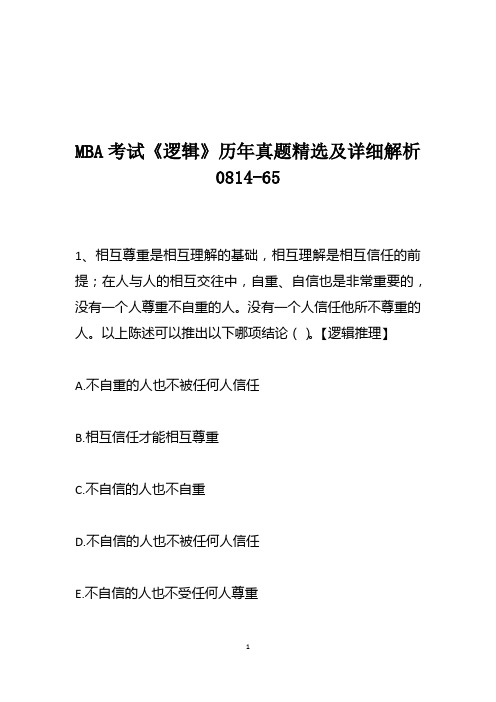 MBA 考试《逻辑》历年真题精选及详细解析 0814-65

1、相互尊重是相互理解的基础，相互理解是相互信任的前提；在人与人的相互交往中，自重、自信也是非常重要的，没有一个人尊重不自重的人。没有一个人信任他所不尊重的人。以上陈述可以推出以下哪项结论（ ）。【逻辑推理】

A.不自重的人也不被任何人信任

B.相互信任才能相互尊重

C.不自信的人也不自重

D.不自信的人也不被任何人信任

E.不自信的人也不受任何人尊重

1